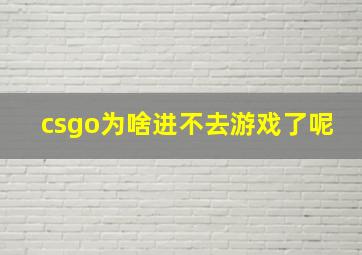 csgo为啥进不去游戏了呢